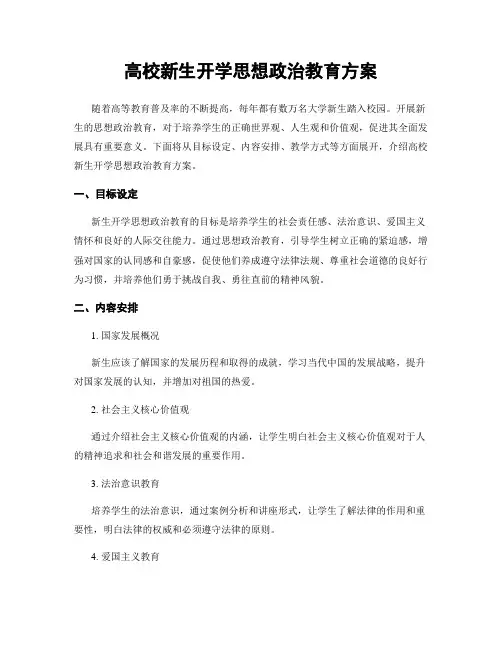 高校新生开学思想政治教育方案

随着高等教育普及率的不断提高，每年都有数万名大学新生踏入校园。开展新生的思想政治教育，对于培养学生的正确世界观、人生观和价值观，促进其全面发展具有重要意义。下面将从目标设定、内容安排、教学方式等方面展开，介绍高校新生开学思想政治教育方案。

一、目标设定

新生开学思想政治教育的目标是培养学生的社会责任感、法治意识、爱国主义情怀和良好的人际交往能力。通过思想政治教育，引导学生树立正确的紧迫感，增强对国家的认同感和自豪感，促使他们养成遵守法律法规、尊重社会道德的良好行为习惯，并培养他们勇于挑战自我、勇往直前的精神风貌。

二、内容安排

1. 国家发展概况

新生应该了解国家的发展历程和取得的成就，学习当代中国的发展战略，提升对国家发展的认知，并增加对祖国的热爱。

2. 社会主义核心价值观

通过介绍社会主义核心价值观的内涵，让学生明白社会主义核心价值观对于人的精神追求和社会和谐发展的重要作用。

3. 法治意识教育

培养学生的法治意识，通过案例分析和讲座形式，让学生了解法律的作用和重要性，明白法律的权威和必须遵守法律的原则。

4. 爱国主义教育